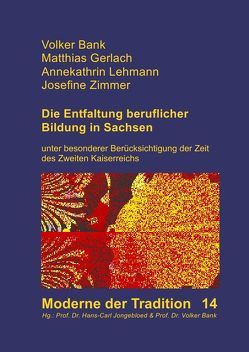 Volker Bank
Matthias Gerlach
Annekathrin Lehmann
Josefine Zimmer

Die Entfaltung beruflicher Bildung in Sachsen

unter besonderer Berücksichtigung der Zeit des Zweiten Kaiserreichs

Moderne der Tradition 14
Hg.: Prof. Dr. Hans-Carl Jongebloed & Prof. Dr. Volker Bank